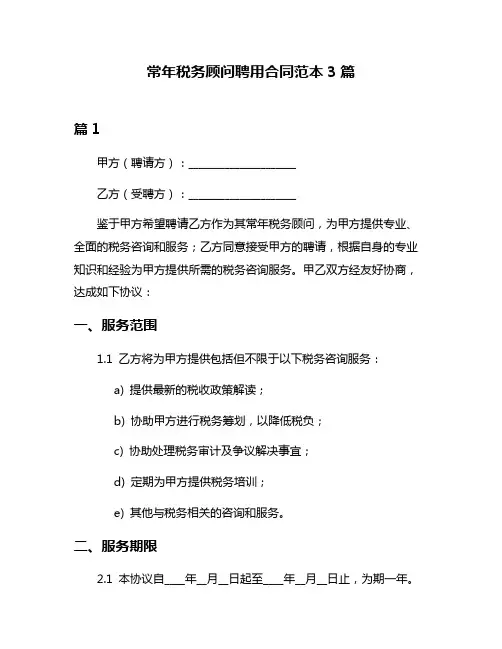 常年税务顾问聘用合同范本 3 篇

篇 1

甲方（聘请方）：____________________

乙方（受聘方）：____________________

鉴于甲方希望聘请乙方作为其常年税务顾问，为甲方提供专业、全面的税务咨询和服务；乙方同意接受甲方的聘请，根据自身的专业知识和经验为甲方提供所需的税务咨询服务。甲乙双方经友好协商，达成如下协议：

一、服务范围

1.1 乙方将为甲方提供包括但不限于以下税务咨询服务：

a) 提供最新的税收政策解读；

b) 协助甲方进行税务筹划，以降低税负；

c) 协助处理税务审计及争议解决事宜；

d) 定期为甲方提供税务培训；

e) 其他与税务相关的咨询和服务。

二、服务期限

2.1 本协议自____年__月__日起至____年__月__日止，为期一年。